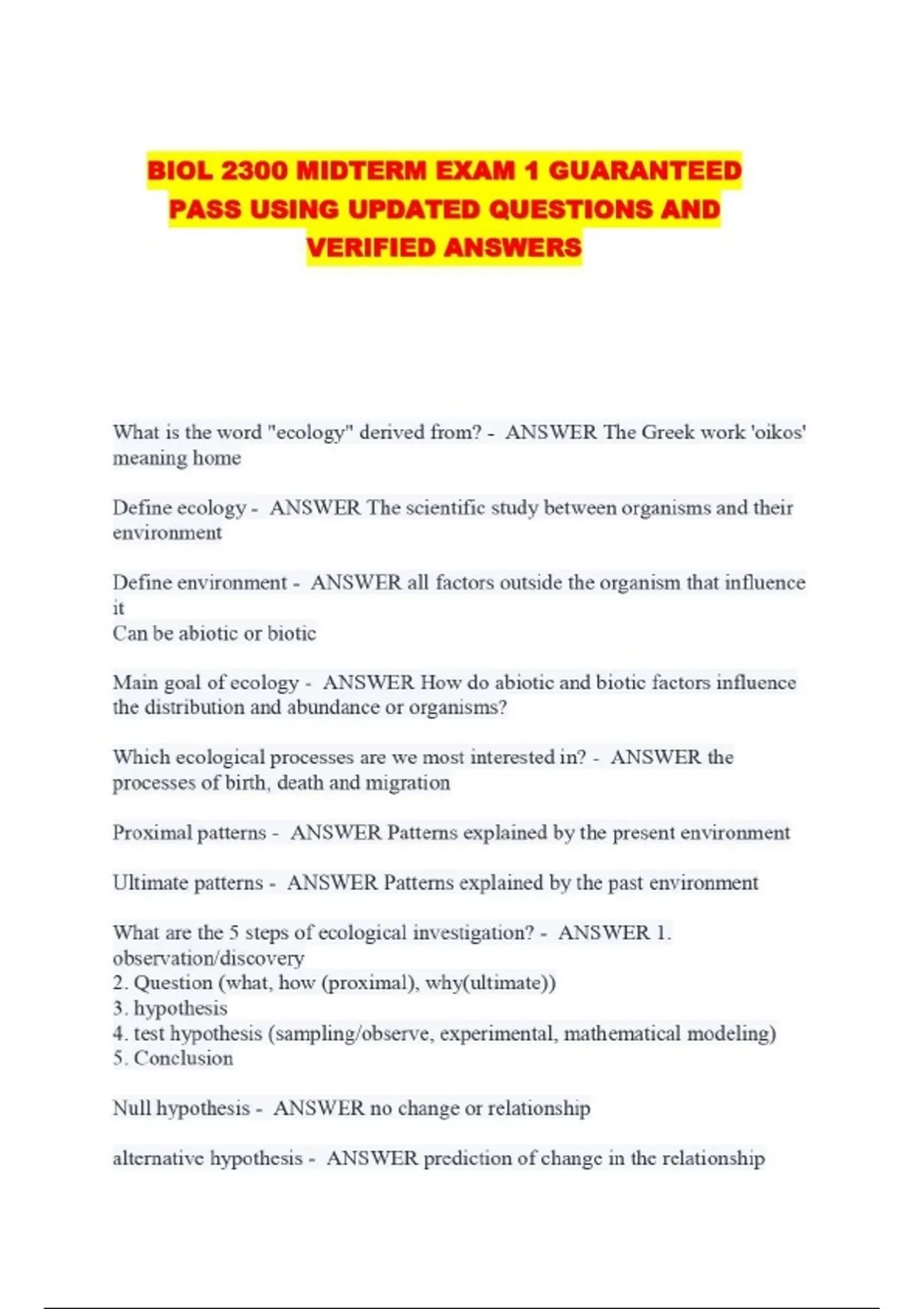 BIOL 2300 MIDTERM EXAM 1 GUARANTEED PASS USING UPDATED QUESTIONS AND VERIFIED ANSWERS

What is the word "ecology" derived from? - ANSWER The Greek work 'oikos' meaning home

Define ecology - ANSWER The scientific study between organisms and their environment

Define environment - ANSWER all factors outside the organism that influence it
Can be abiotic or biotic

Main goal of ecology - ANSWER How do abiotic and biotic factors influence the distribution and abundance or organisms?

Which ecological processes are we most interested in? - ANSWER the processes of birth, death and migration

Proximal patterns - ANSWER Patterns explained by the present environment

Ultimate patterns - ANSWER Patterns explained by the past environment

What are the 5 steps of ecological investigation? - ANSWER 1. observation/discovery
2. Question (what, how (proximal), why(ultimate))
3. hypothesis
4. test hypothesis (sampling/observe, experimental, mathematical modeling)
5. Conclusion

Null hypothesis - ANSWER no change or relationship

alternative hypothesis - ANSWER prediction of change in the relationship